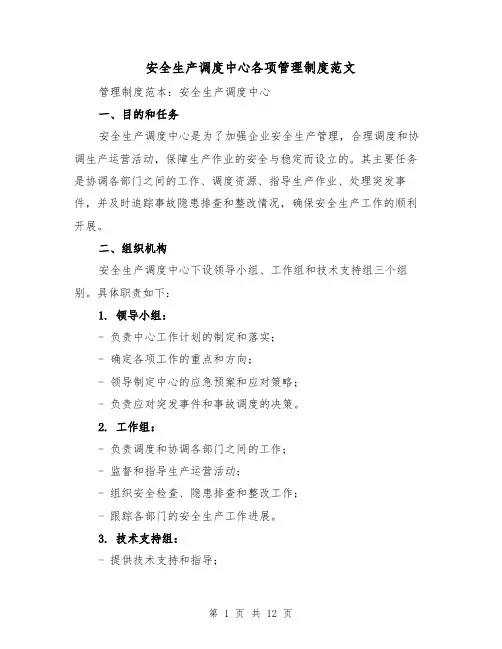 安全生产调度中心各项管理制度范文

管理制度范本：安全生产调度中心

一、目的和任务

安全生产调度中心是为了加强企业安全生产管理，合理调度和协调生产运营活动，保障生产作业的安全与稳定而设立的。其主要任务是协调各部门之间的工作、调度资源、指导生产作业、处理突发事件，并及时追踪事故隐患排查和整改情况，确保安全生产工作的顺利开展。

二、组织机构

安全生产调度中心下设领导小组、工作组和技术支持组三个组别。具体职责如下：

1. 领导小组：

- 负责中心工作计划的制定和落实；

- 确定各项工作的重点和方向；

- 领导制定中心的应急预案和应对策略；

- 负责应对突发事件和事故调度的决策。

2. 工作组：

- 负责调度和协调各部门之间的工作；

- 监督和指导生产运营活动；

- 组织安全检查、隐患排查和整改工作；

- 跟踪各部门的安全生产工作进展。

3. 技术支持组：

- 提供技术支持和指导；

第 1 页 共 12 页